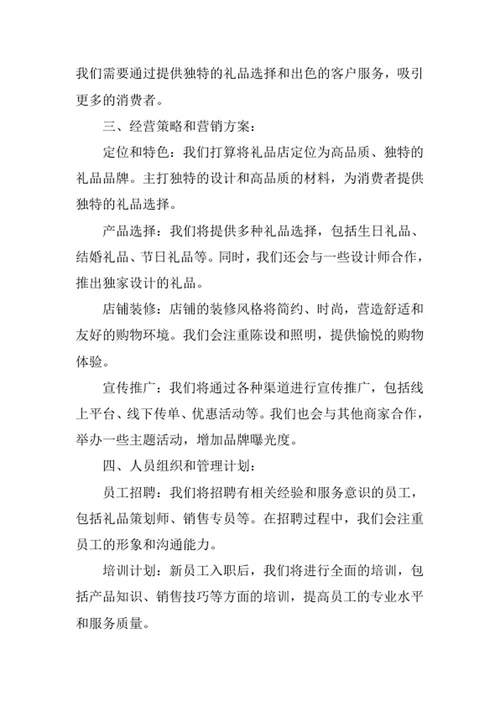 我们需要通过提供独特的礼品选择和出色的客户服务，吸引更多的消费者。

三、经营策略和营销方案：

定位和特色：我们打算将礼品店定位为高品质、独特的礼品品牌。主打独特的设计和高品质的材料，为消费者提供独特的礼品选择。

产品选择：我们将提供多种礼品选择，包括生日礼品、结婚礼品、节日礼品等。同时，我们还会与一些设计师合作，推出独家设计的礼品。

店铺装修：店铺的装修风格将简约、时尚，营造舒适和友好的购物环境。我们会注重陈设和照明，提供愉悦的购物体验。

宣传推广：我们将通过各种渠道进行宣传推广，包括线上平台、线下传单、优惠活动等。我们也会与其他商家合作，举办一些主题活动，增加品牌曝光度。

四、人员组织和管理计划：

员工招聘：我们将招聘有相关经验和服务意识的员工，包括礼品策划师、销售专员等。在招聘过程中，我们会注重员工的形象和沟通能力。

培训计划：新员工入职后，我们将进行全面的培训，包括产品知识、销售技巧等方面的培训，提高员工的专业水平和服务质量。